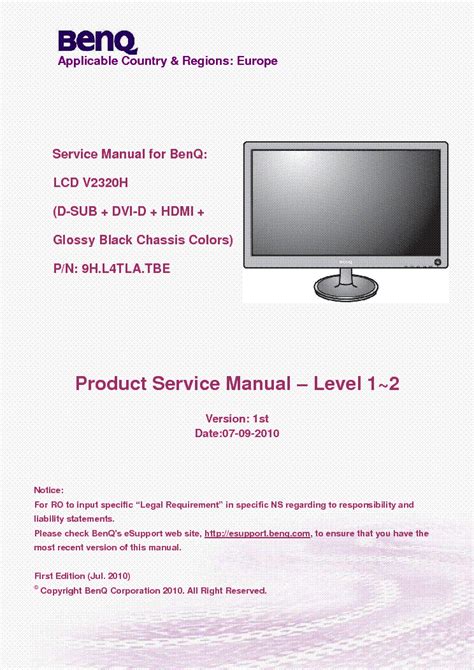 BenQ
Applicable Country & Regions: Europe

Service Manual for BenQ:
LCD V2320H
(D-SUB + DVI-D + HDMI +
Glossy Black Chassis Colors)
P/N: 9H.L4TLA.TBE

Product Service Manual – Level 1~2

Version: 1st
Date:07-09-2010

Notice:
For RO to input specific "Legal Requirement" in specific NS regarding to responsibility and liability statements.
Please check BenQ's eSupport web site, http://esupport.benq.com, to ensure that you have the most recent version of this manual.

First Edition (Jul. 2010)
© Copyright BenQ Corporation 2010. All Right Reserved.